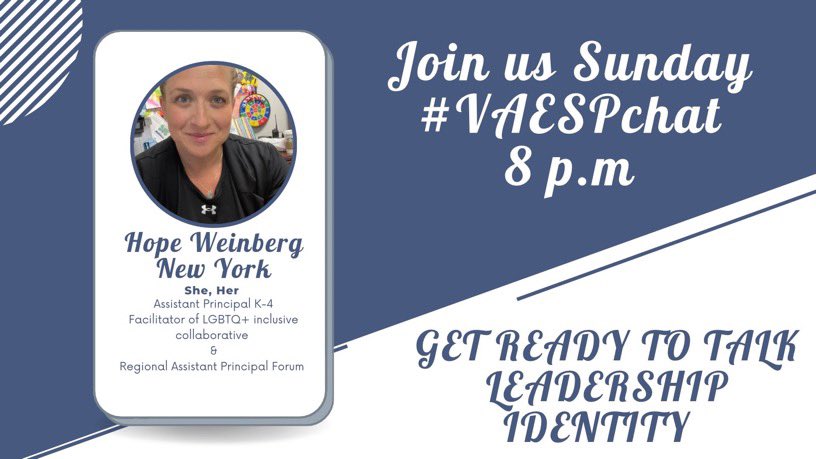 Hope Weinberg
New York

She, Her
Assistant Principal K-4
Facilitator of LGBTQ+ inclusive collaborative
&
Regional Assistant Principal Forum

Join us Sunday
#VAESPchat
8 p.m

GET READY TO TALK
LEADERSHIP
IDENTITY